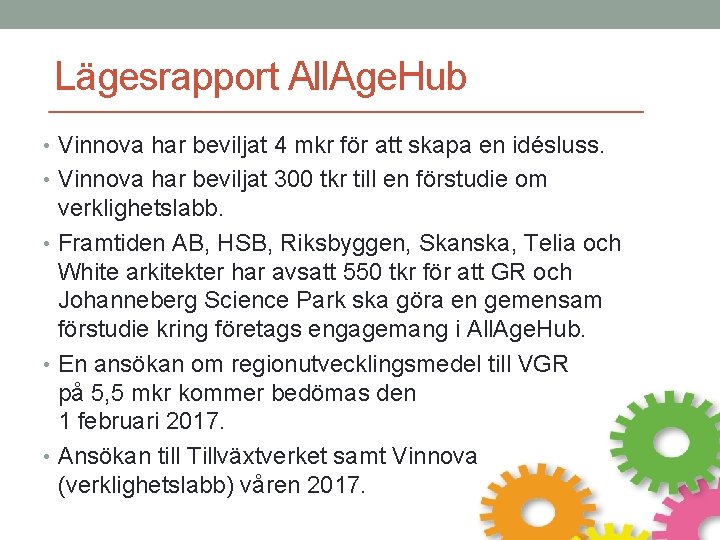 Lägesrapport AllAgeHub

• Vinnova har beviljat 4 mkr för att skapa en idésluss.
• Vinnova har beviljat 300 tkr till en förstudie om verklighetslabb.
• Framtiden AB, HSB, Riksbyggen, Skanska, Telia och White arkitekter har avsatt 550 tkr för att GR och Johanneberg Science Park ska göra en gemensam förstudie kring företags engagemang i AllAgeHub.
• En ansökan om regionutvecklingsmedel till VGR på 5,5 mkr kommer bedömas den 1 februari 2017.
• Ansökan till Tillväxtverket samt Vinnova (verklighetslabb) våren 2017.